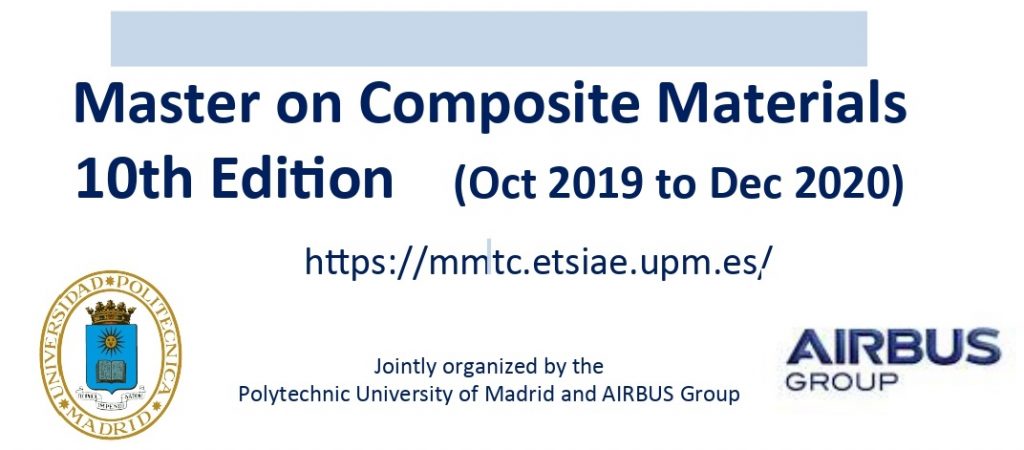 Master on Composite Materials
10th Edition (Oct 2019 to Dec 2020)

https://mmtc.etsiae.upm.es/

UNIVERSIDAD POLITECNICA MADRID

Jointly organized by the
Polytechnic University of Madrid and AIRBUS Group

AIRBUS
GROUP